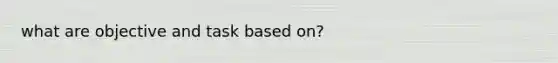 what are objective and task based on?